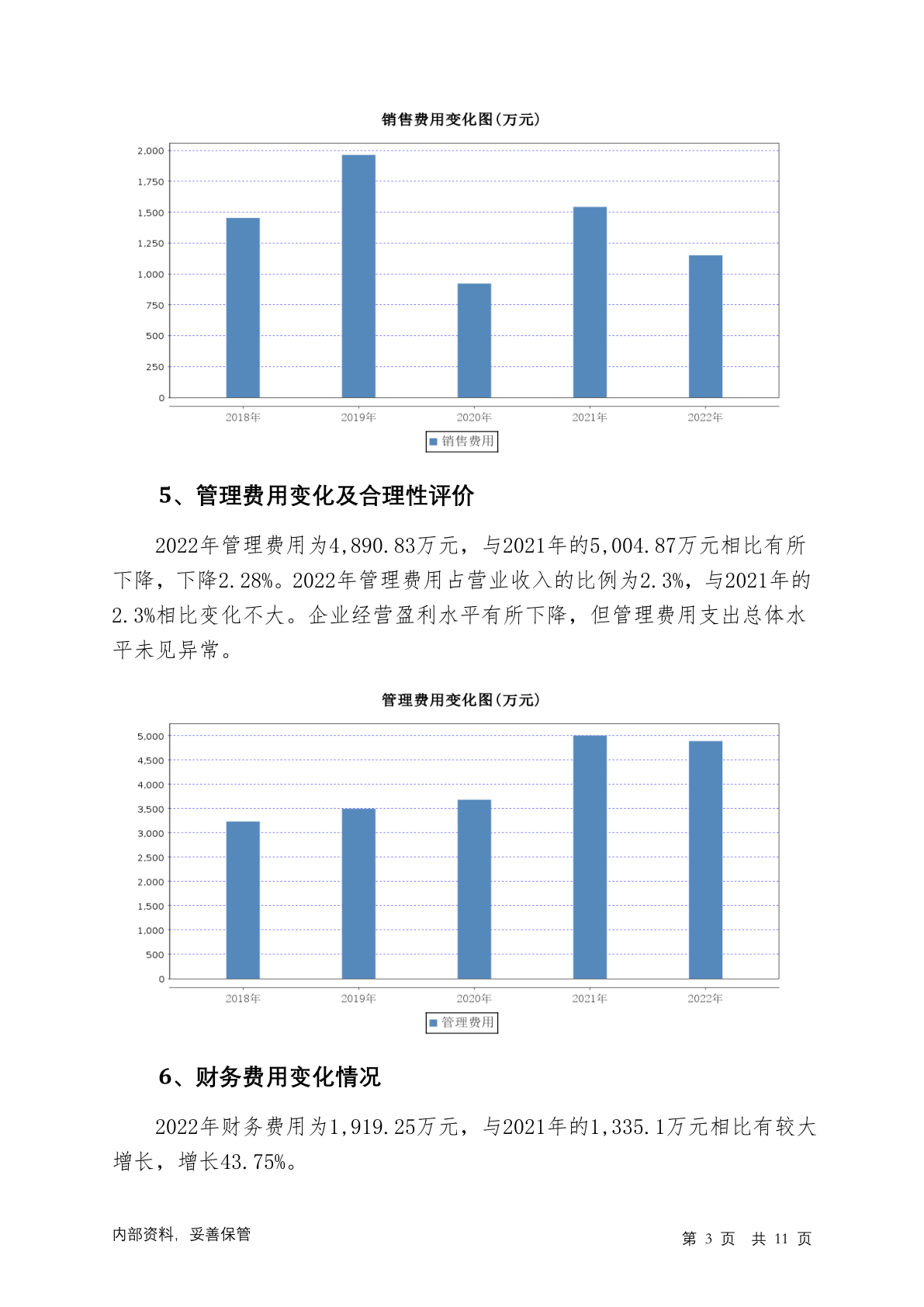 销售费用变化图(万元)

2,000
1,750
1,500
1,250
1,000
750
500
250
0

2018年 2019年 2020年 2021年 2022年

销售费用

5、管理费用变化及合理性评价

2022年管理费用为4,890.83万元，与2021年的5,004.87万元相比有所下降，下降2.28%。2022年管理费用占营业收入的比例为2.3%，与2021年的2.3%相比变化不大。企业经营盈利水平有所下降，但管理费用支出总体水平未见异常。

管理费用变化图(万元)

5,000
4,500
4,000
3,500
3,000
2,500
2,000
1,500
1,000
500
0

2018年 2019年 2020年 2021年 2022年

管理费用

6、财务费用变化情况

2022年财务费用为1,919.25万元，与2021年的1,335.1万元相比有较大增长，增长43.75%。

内部资料，妥善保管

第 3 页 共 11 页